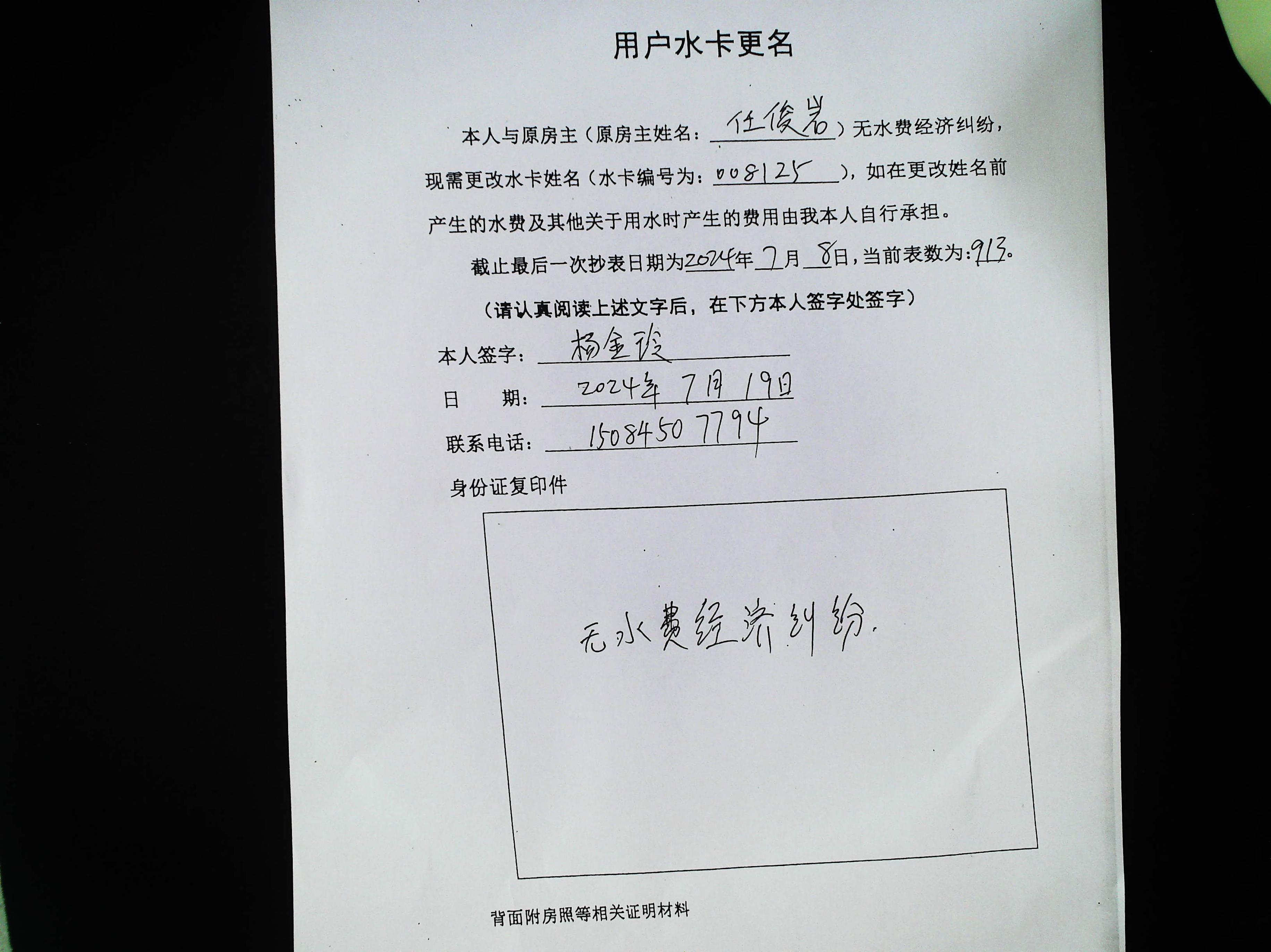 用户水卡更名

本人与原房主（原房主姓名：任俊岩）无水费经济纠纷，现需更改水卡姓名（水卡编号为：008125），如在更改姓名前产生的水费及其他关于用水时产生的费用由我本人自行承担。

截止最后一次抄表日期为2024年7月8日，当前表数为：913。

（请认真阅读上述文字后，在下方本人签字处签字）

本人签字：杨金玲
日 期：2024年7月19日
联系电话：15084507794

身份证复印件

无水费经济纠纷.

背面附房照等相关证明材料